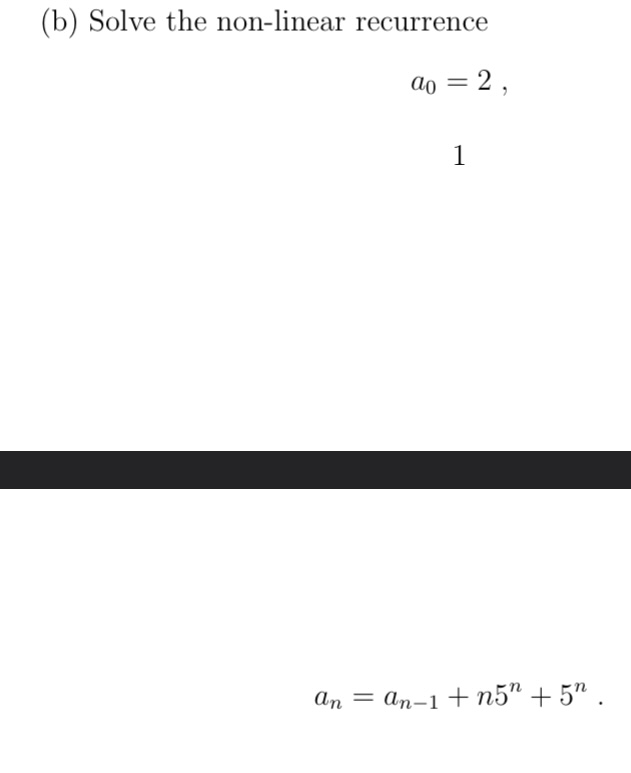 (b) Solve the non-linear recurrence

$a_0 = 2$ ,

1

$a_n = a_{n-1} + n5^n + 5^n$ .